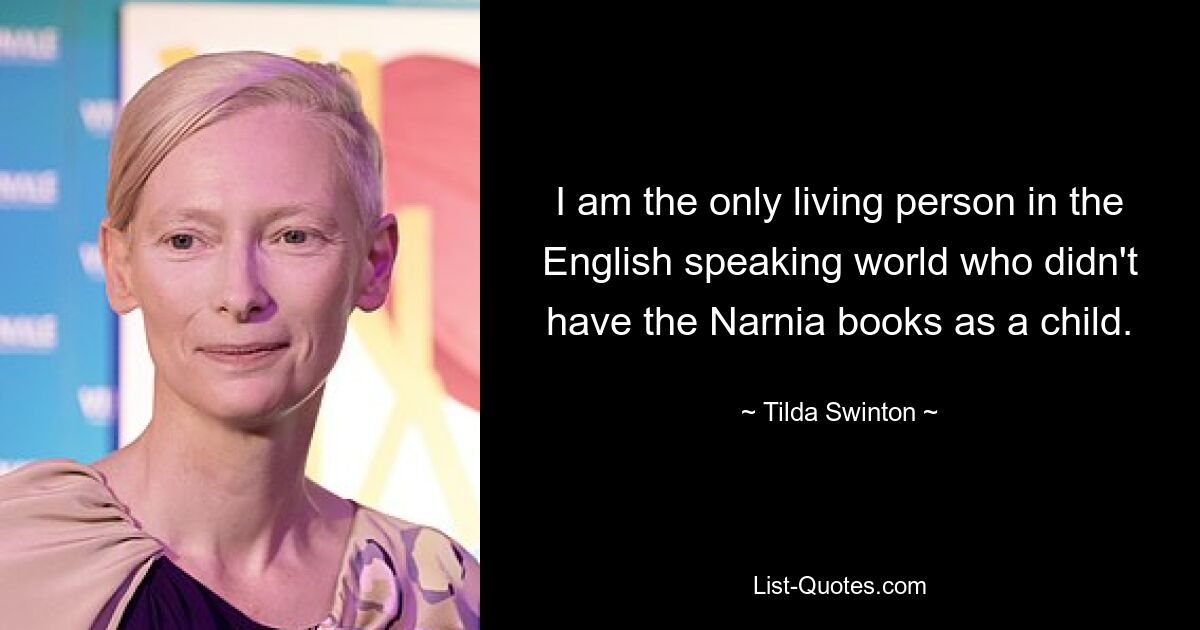 I am the only living person in the English speaking world who didn't have the Narnia books as a child.

~ Tilda Swinton ~

List-Quotes.com